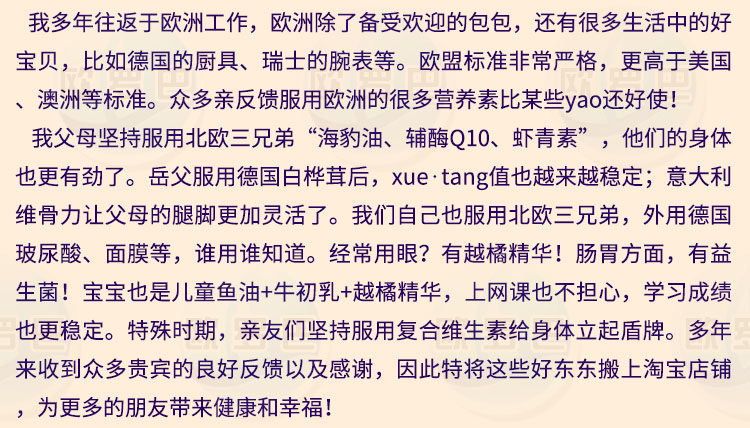 我多年往返于欧洲工作，欧洲除了备受欢迎的包包，还有很多生活中的好宝贝，比如德国的厨具、瑞士的腕表等。欧盟标准非常严格，更高于美国、澳洲等标准。众多亲反馈服用欧洲的很多营养素比某些yao还好使！

我父母坚持服用北欧三兄弟“海豹油、辅酶Q10、虾青素”，他们的身体也更有劲了。岳父服用德国白桦茸后，xue·tang值也越来越稳定；意大利维骨力让父母的腿脚更加灵活了。我们自己也服用北欧三兄弟，外用德国玻尿酸、面膜等，谁用谁知道。经常用眼？有越橘精华！肠胃方面，有益生菌！宝宝也是儿童鱼油+牛初乳+越橘精华，上网课也不担心，学习成绩也更稳定。特殊时期，亲友们坚持服用复合维生素给身体立起盾牌。多年来收到众多贵宾的良好反馈以及感谢，因此特将这些好东东搬上淘宝店铺，为更多的朋友带来健康和幸福！